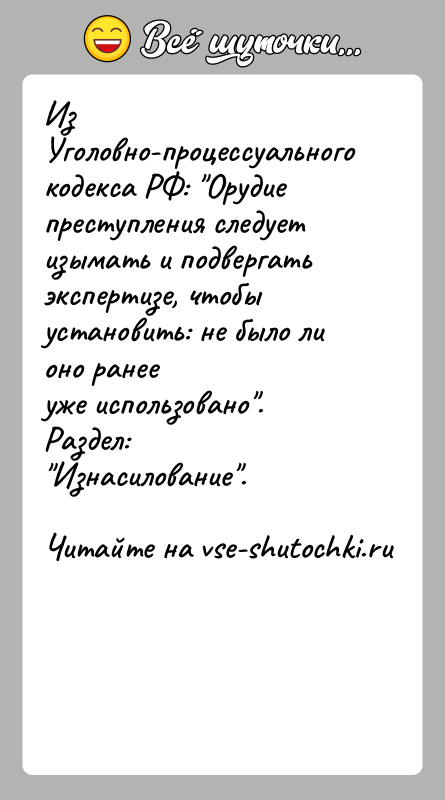 Всё шуточки...

Из Уголовно-процессуального кодекса РФ: "Орудие преступления следует изымать и подвергать экспертизе, чтобы установить: не было ли оно ранее уже использовано".
Раздел:
"Изнасилование".

Читайте на vse-shutochki.ru